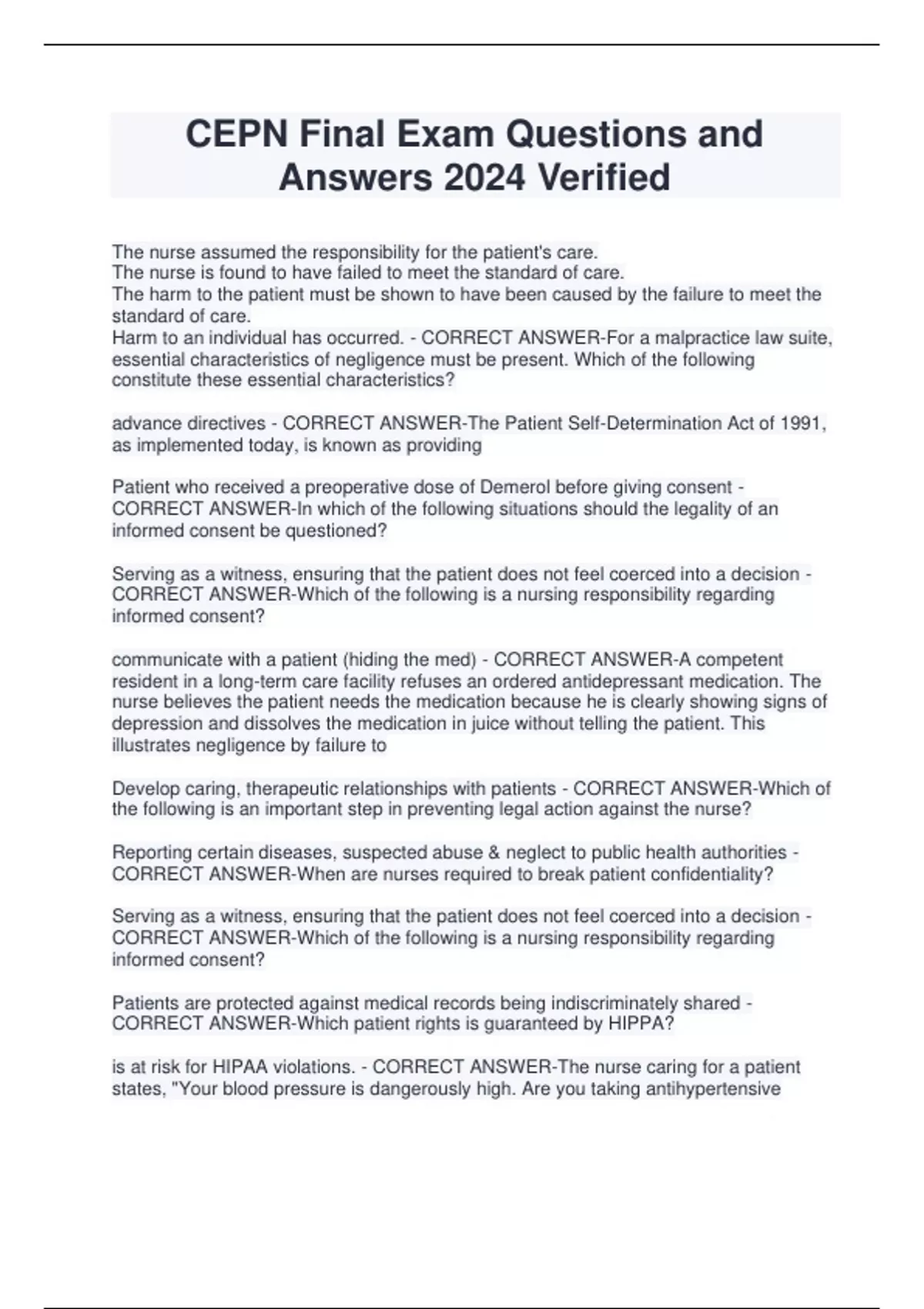 CEPN Final Exam Questions and Answers 2024 Verified

The nurse assumed the responsibility for the patient's care.
The nurse is found to have failed to meet the standard of care.
The harm to the patient must be shown to have been caused by the failure to meet the standard of care.
Harm to an individual has occurred. - CORRECT ANSWER-For a malpractice law suite, essential characteristics of negligence must be present. Which of the following constitute these essential characteristics?

advance directives - CORRECT ANSWER-The Patient Self-Determination Act of 1991, as implemented today, is known as providing

Patient who received a preoperative dose of Demerol before giving consent - CORRECT ANSWER-In which of the following situations should the legality of an informed consent be questioned?

Serving as a witness, ensuring that the patient does not feel coerced into a decision - CORRECT ANSWER-Which of the following is a nursing responsibility regarding informed consent?

communicate with a patient (hiding the med) - CORRECT ANSWER-A competent resident in a long-term care facility refuses an ordered antidepressant medication. The nurse believes the patient needs the medication because he is clearly showing signs of depression and dissolves the medication in juice without telling the patient. This illustrates negligence by failure to

Develop caring, therapeutic relationships with patients - CORRECT ANSWER-Which of the following is an important step in preventing legal action against the nurse?

Reporting certain diseases, suspected abuse & neglect to public health authorities - CORRECT ANSWER-When are nurses required to break patient confidentiality?

Serving as a witness, ensuring that the patient does not feel coerced into a decision - CORRECT ANSWER-Which of the following is a nursing responsibility regarding informed consent?

Patients are protected against medical records being indiscriminately shared - CORRECT ANSWER-Which patient rights is guaranteed by HIPPA?

is at risk for HIPAA violations. - CORRECT ANSWER-The nurse caring for a patient states, "Your blood pressure is dangerously high. Are you taking antihypertensive